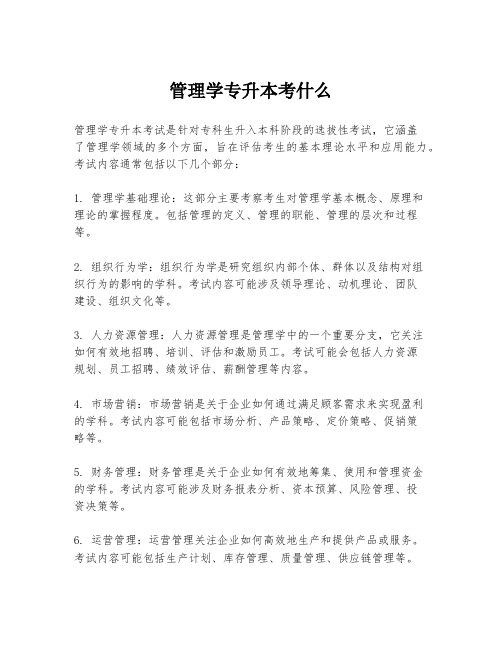 管理学专升本考什么

管理学专升本考试是针对专科生升入本科阶段的选拔性考试，它涵盖了管理学领域的多个方面，旨在评估考生的基本理论水平和应用能力。考试内容通常包括以下几个部分：

1. 管理学基础理论：这部分主要考察考生对管理学基本概念、原理和理论的掌握程度。包括管理的定义、管理的职能、管理的层次和过程等。

2. 组织行为学：组织行为学是研究组织内部个体、群体以及结构对组织行为的影响的学科。考试内容可能涉及领导理论、动机理论、团队建设、组织文化等。

3. 人力资源管理：人力资源管理是管理学中的一个重要分支，它关注如何有效地招聘、培训、评估和激励员工。考试可能会包括人力资源规划、员工招聘、绩效评估、薪酬管理等内容。

4. 市场营销：市场营销是关于企业如何通过满足顾客需求来实现盈利的学科。考试内容可能包括市场分析、产品策略、定价策略、促销策略等。

5. 财务管理：财务管理是关于企业如何有效地筹集、使用和管理资金的学科。考试内容可能涉及财务报表分析、资本预算、风险管理、投资决策等。

6. 运营管理：运营管理关注企业如何高效地生产和提供产品或服务。考试内容可能包括生产计划、库存管理、质量管理、供应链管理等。